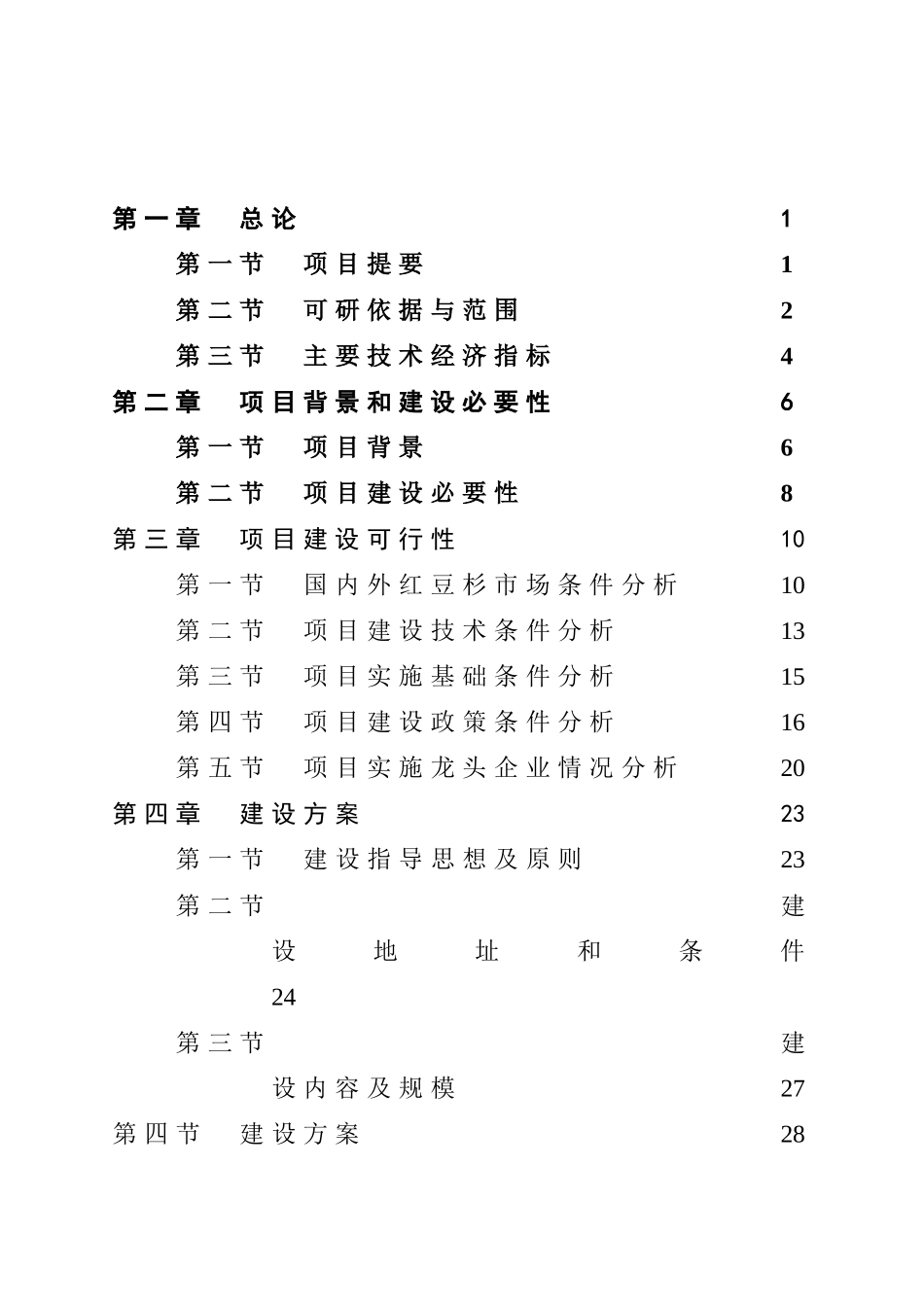 第一章　总论　1

第一节　项目提要　1

第二节　可研依据与范围　2

第三节　主要技术经济指标　4

第二章　项目背景和建设必要性　6

第一节　项目背景　6

第二节　项目建设必要性　8

第三章　项目建设可行性　10

第一节　国内外红豆杉市场条件分析　10

第二节　项目建设技术条件分析　13

第三节　项目实施基础条件分析　15

第四节　项目建设政策条件分析　16

第五节　项目实施龙头企业情况分析　20

第四章　建设方案　23

第一节　建设指导思想及原则　23

第二节　建设地址和条件　24

第三节　建设内容及规模　27

第四节　建设方案　28